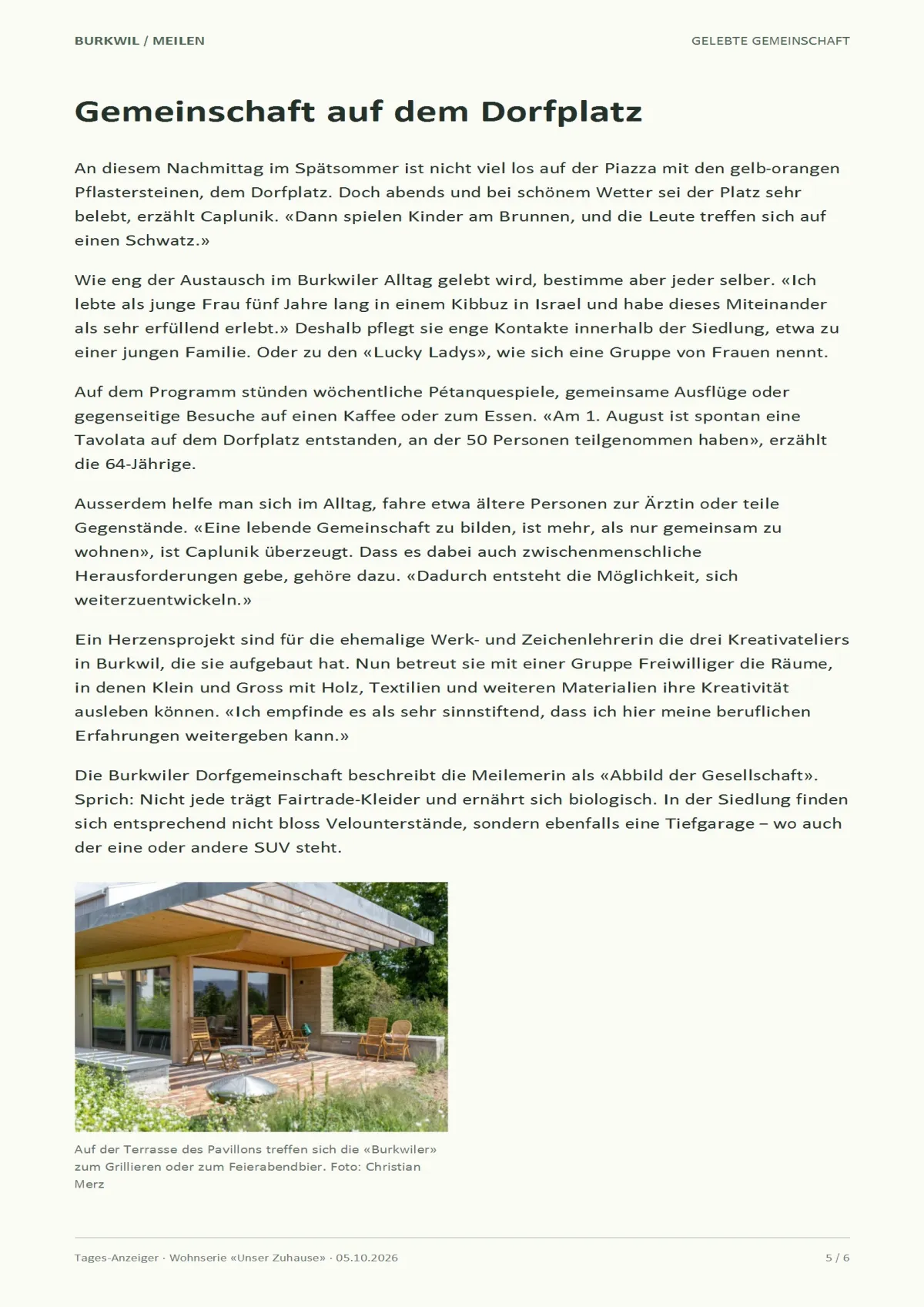 BURKWIL / MEILEN

GELEBTE GEMEINSCHAFT

Gemeinschaft auf dem Dorfplatz

An diesem Nachmittag im Spätsommer ist nicht viel los auf der Piazza mit den gelb-orangen Pflastersteinen, dem Dorfplatz. Doch abends und bei schönem Wetter sei der Platz sehr belebt, erzählt Caplunik. «Dann spielen Kinder am Brunnen, und die Leute treffen sich auf einen Schwatz.»

Wie eng der Austausch im Burkwiler Alltag gelebt wird, bestimme aber jeder selber. «Ich lebte als junge Frau fünf Jahre lang in einem Kibbuz in Israel und habe dieses Miteinander als sehr erfüllend erlebt.» Deshalb pflegt sie enge Kontakte innerhalb der Siedlung, etwa zu einer jungen Familie. Oder zu den «Lucky Ladys», wie sich eine Gruppe von Frauen nennt.

Auf dem Programm stünden wöchentliche Pétanquespiele, gemeinsame Ausflüge oder gegenseitige Besuche auf einen Kaffee oder zum Essen. «Am 1. August ist spontan eine Tavolata auf dem Dorfplatz entstanden, an der 50 Personen teilgenommen haben», erzählt die 64-Jährige.

Ausserdem helfe man sich im Alltag, fahre etwa ältere Personen zur Ärztin oder teile Gegenstände. «Eine lebende Gemeinschaft zu bilden, ist mehr, als nur gemeinsam zu wohnen», ist Caplunik überzeugt. Dass es dabei auch zwischenmenschliche Herausforderungen gebe, gehöre dazu. «Dadurch entsteht die Möglichkeit, sich weiterzuentwickeln.»

Ein Herzensprojekt sind für die ehemalige Werk- und Zeichenlehrerin die drei Kreativateliers in Burkwil, die sie aufgebaut hat. Nun betreut sie mit einer Gruppe Freiwilliger die Räume, in denen Klein und Gross mit Holz, Textilien und weiteren Materialien ihre Kreativität ausleben können. «Ich empfinde es als sehr sinnstiftend, dass ich hier meine beruflichen Erfahrungen weitergeben kann.»

Die Burkwiler Dorfgemeinschaft beschreibt die Meilemerin als «Abbild der Gesellschaft». Sprich: Nicht jede trägt Fairtrade-Kleider und ernährt sich biologisch. In der Siedlung finden sich entsprechend nicht bloss Velounterstände, sondern ebenfalls eine Tiefgarage – wo auch der eine oder andere SUV steht.

Auf der Terrasse des Pavillons treffen sich die «Burkwiler» zum Grillieren oder zum Feierabendbier. Foto: Christian Merz

Tages-Anzeiger · Wohnserie «Unser Zuhause» · 05.10.2026

5 / 6